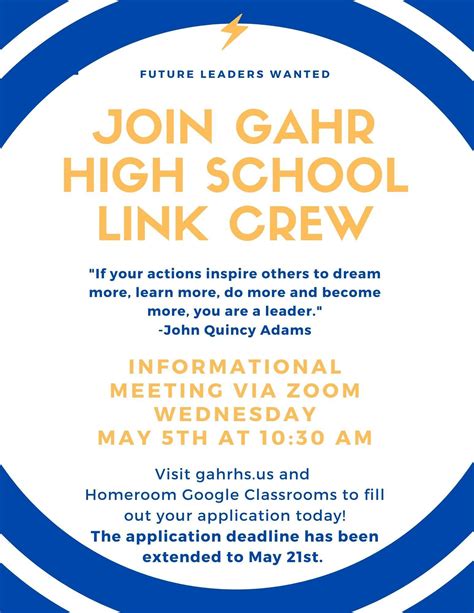 FUTURE LEADERS WANTED

JOIN GAHR HIGH SCHOOL LINK CREW

"If your actions inspire others to dream more, learn more, do more and become more, you are a leader."
-John Quincy Adams

INFORMATIONAL MEETING VIA ZOOM WEDNESDAY MAY 5TH AT 10:30 AM

Visit gahrhs.us and Homeroom Google Classrooms to fill out your application today!
The application deadline has been extended to May 21st.